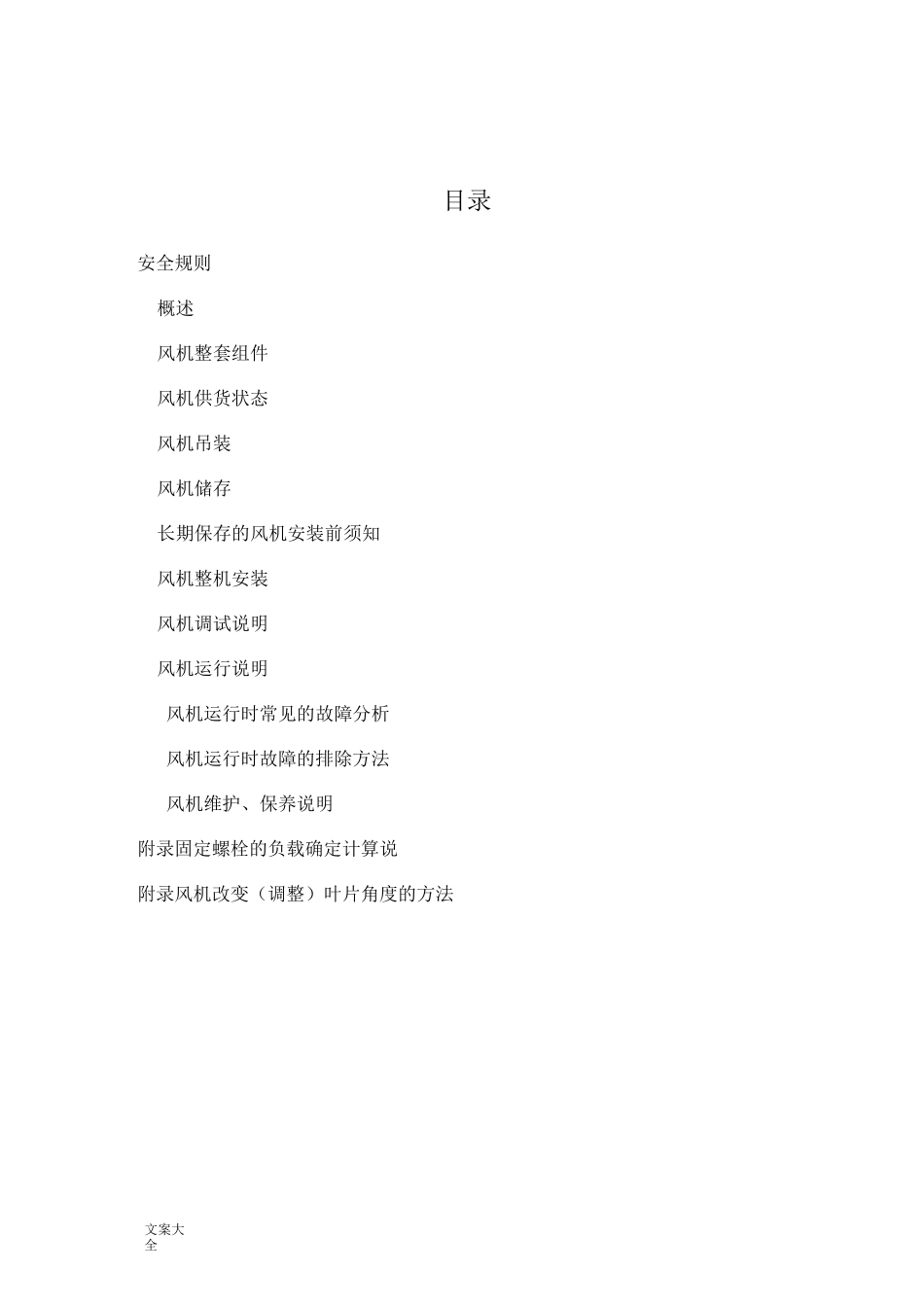 目录

安全规则

概述

风机整套组件

风机供货状态

风机吊装

风机储存

长期保存的风机安装前须知

风机整机安装

风机调试说明

风机运行说明

风机运行时常见的故障分析

风机运行时故障的排除方法

风机维护、保养说明

附录固定螺栓的负载确定计算说

附录风机改变（调整）叶片角度的方法

文案大全